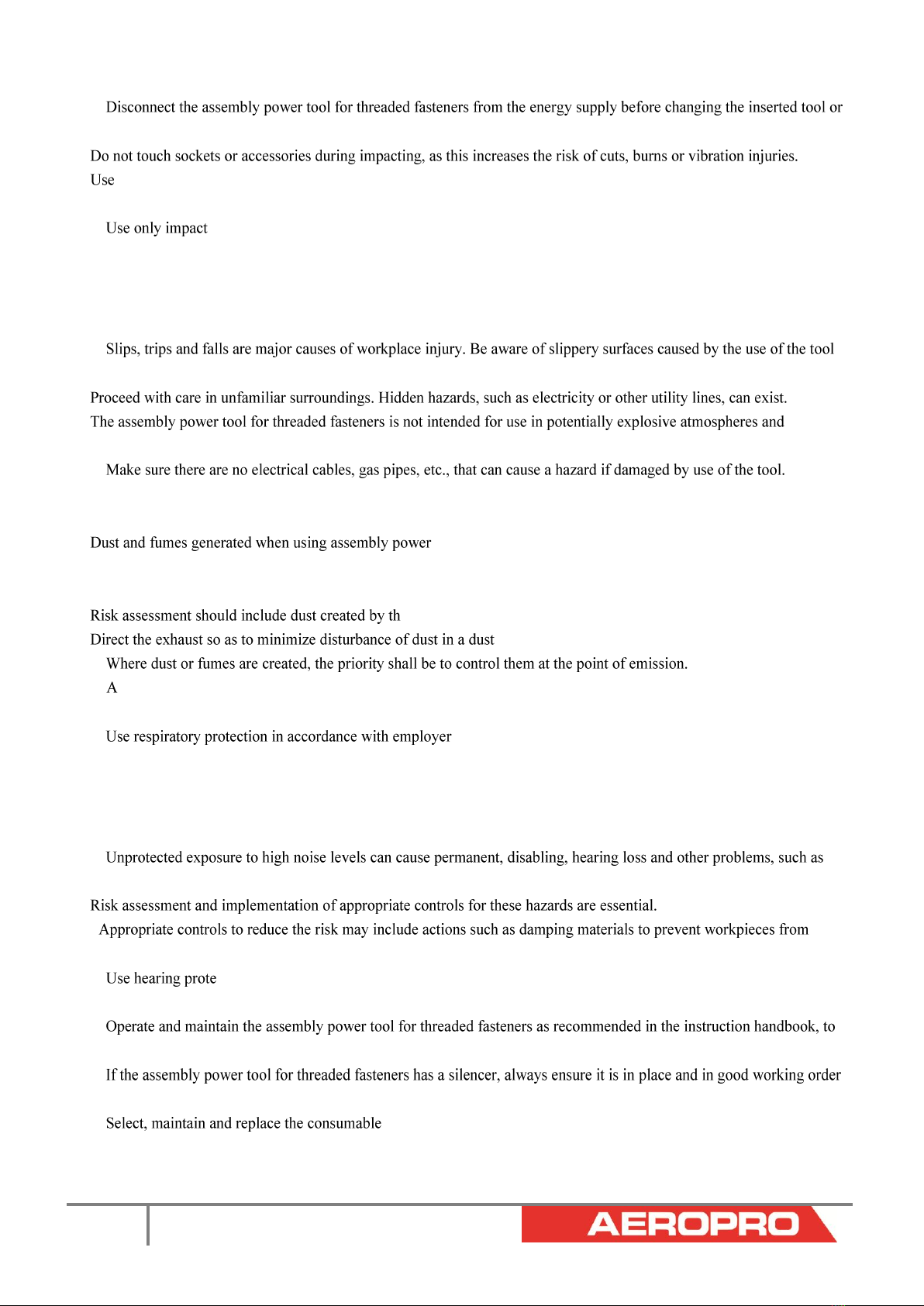 Disconnect the assembly power tool for threaded fasteners from the energy supply before changing the inserted tool or

Do not touch sockets or accessories during impacting, as this increases the risk of cuts, burns or vibration injuries.
Use

Use only impact

Slips, trips and falls are major causes of workplace injury. Be aware of slippery surfaces caused by the use of the tool

Proceed with care in unfamiliar surroundings. Hidden hazards, such as electricity or other utility lines, can exist.
The assembly power tool for threaded fasteners is not intended for use in potentially explosive atmospheres and

Make sure there are no electrical cables, gas pipes, etc., that can cause a hazard if damaged by use of the tool.

Dust and fumes generated when using assembly power

Risk assessment should include dust created by th
Direct the exhaust so as to minimize disturbance of dust in a dust
Where dust or fumes are created, the priority shall be to control them at the point of emission.
A

Use respiratory protection in accordance with employer

Unprotected exposure to high noise levels can cause permanent, disabling, hearing loss and other problems, such as

Risk assessment and implementation of appropriate controls for these hazards are essential.
Appropriate controls to reduce the risk may include actions such as damping materials to prevent workpieces from

Use hearing prote

Operate and maintain the assembly power tool for threaded fasteners as recommended in the instruction handbook, to

If the assembly power tool for threaded fasteners has a silencer, always ensure it is in place and in good working order

Select, maintain and replace the consumable

AEROPRO